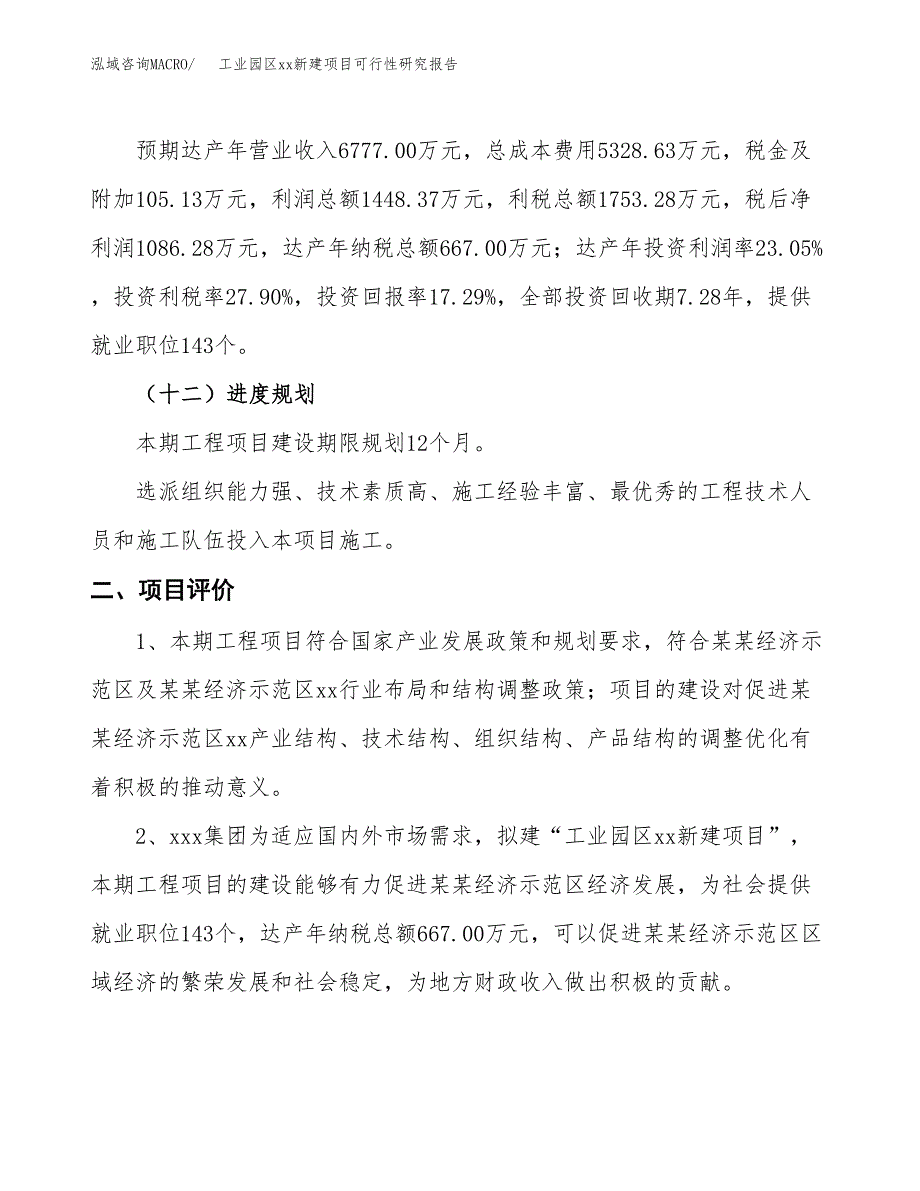 泓域咨询MACRO/　　工业园区xx新建项目可行性研究报告

预期达产年营业收入6777.00万元，总成本费用5328.63万元，税金及附加105.13万元，利润总额1448.37万元，利税总额1753.28万元，税后净利润1086.28万元，达产年纳税总额667.00万元；达产年投资利润率23.05%，投资利税率27.90%，投资回报率17.29%，全部投资回收期7.28年，提供就业职位143个。

（十二）进度规划

本期工程项目建设期限规划12个月。

选派组织能力强、技术素质高、施工经验丰富、最优秀的工程技术人员和施工队伍投入本项目施工。

二、项目评价

1、本期工程项目符合国家产业发展政策和规划要求，符合某某经济示范区及某某经济示范区xx行业布局和结构调整政策；项目的建设对促进某某经济示范区xx产业结构、技术结构、组织结构、产品结构的调整优化有着积极的推动意义。

2、xxx集团为适应国内外市场需求，拟建“工业园区xx新建项目”，本期工程项目的建设能够有力促进某某经济示范区经济发展，为社会提供就业职位143个，达产年纳税总额667.00万元，可以促进某某经济示范区区域经济的繁荣发展和社会稳定，为地方财政收入做出积极的贡献。